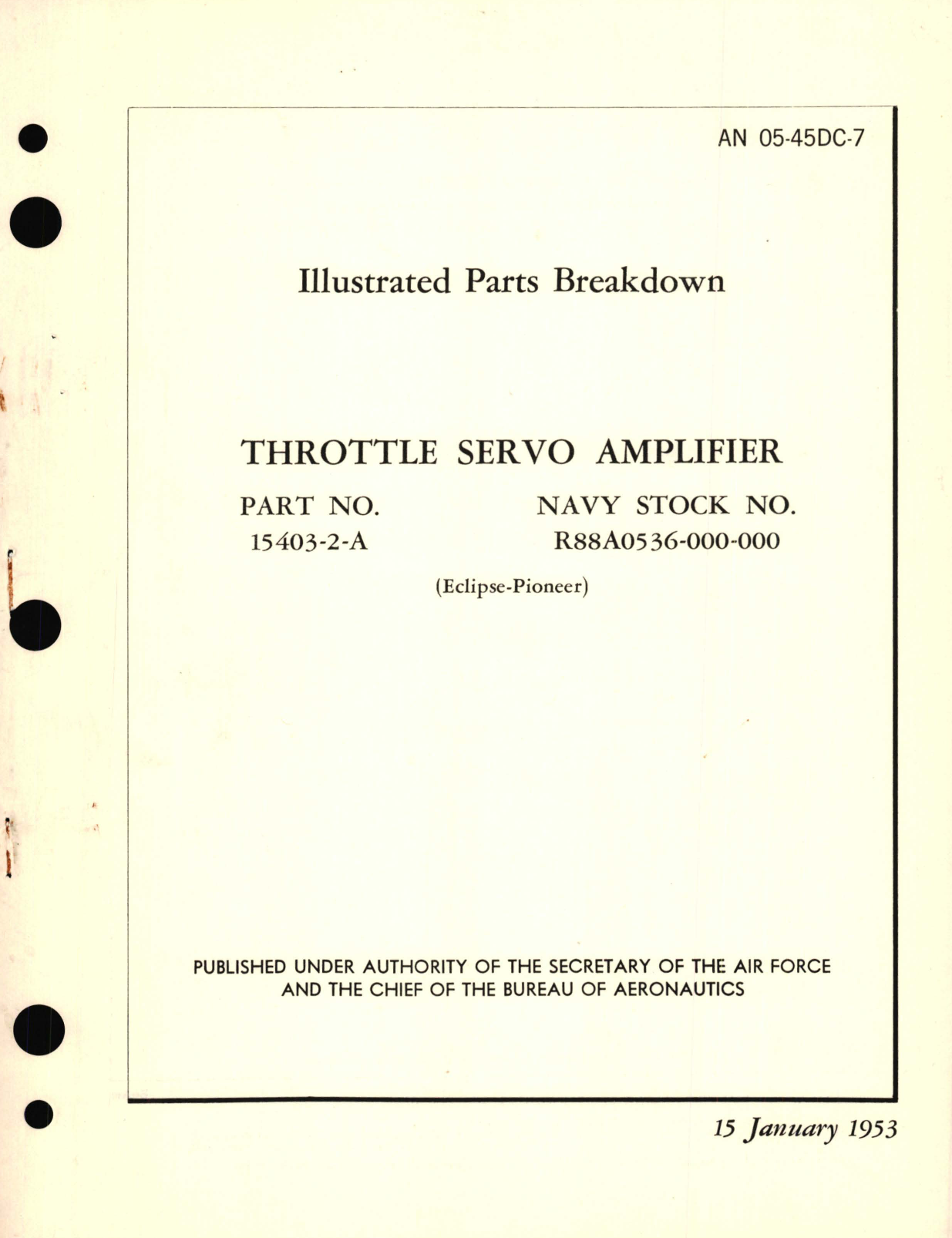 AN 05-45DC-7

Illustrated Parts Breakdown

THROTTLE SERVO AMPLIFIER

PART NO.
15403-2-A

NAVY STOCK NO.
R88A0536-000-000

(Eclipse-Pioneer)

PUBLISHED UNDER AUTHORITY OF THE SECRETARY OF THE AIR FORCE AND THE CHIEF OF THE BUREAU OF AERONAUTICS

15 January 1953